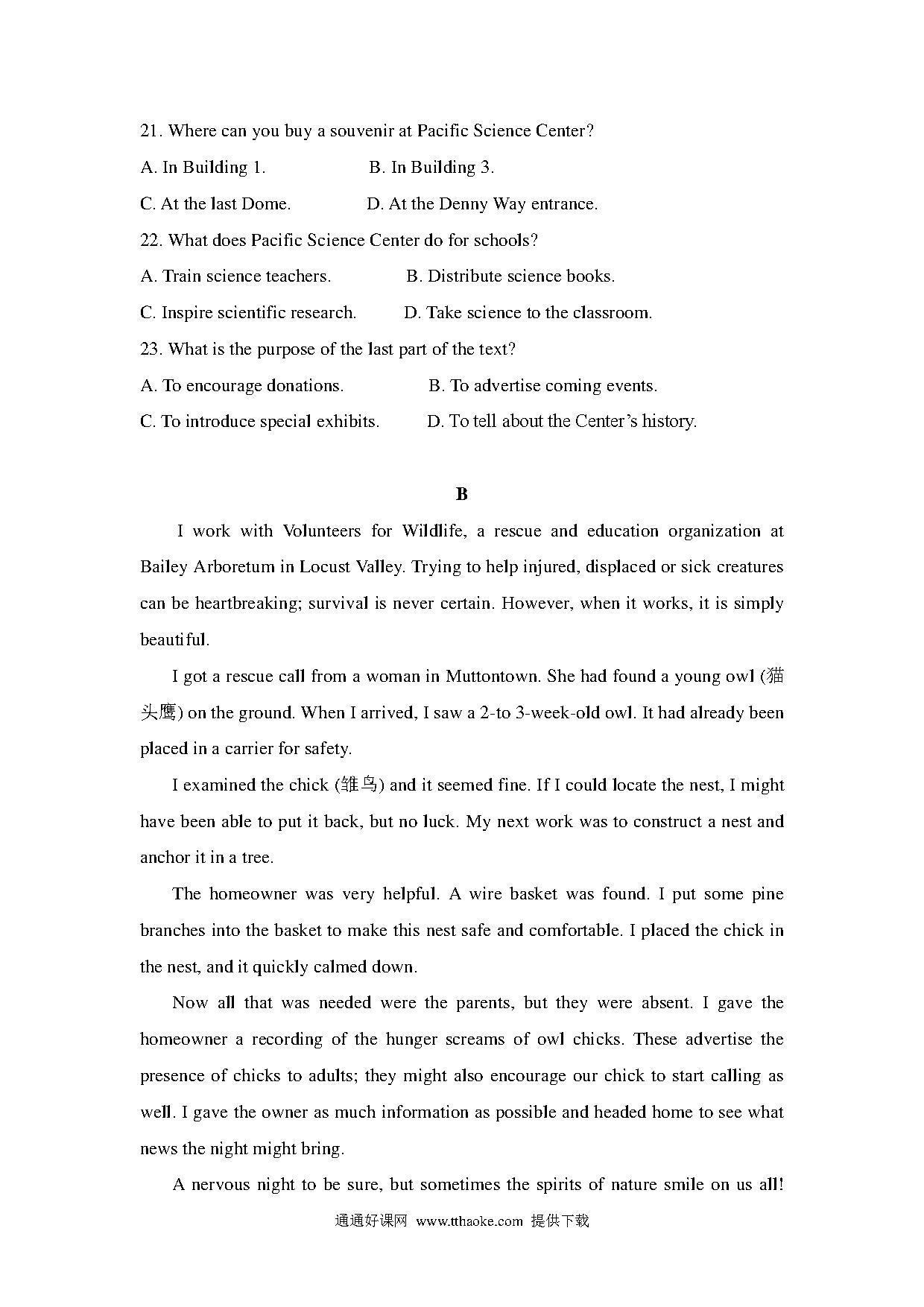 21. Where can you buy a souvenir at Pacific Science Center?

A. In Building 1.　　B. In Building 3.

C. At the last Dome.　　D. At the Denny Way entrance.

22. What does Pacific Science Center do for schools?

A. Train science teachers.　　B. Distribute science books.

C. Inspire scientific research.　　D. Take science to the classroom.

23. What is the purpose of the last part of the text?

A. To encourage donations.　　B. To advertise coming events.

C. To introduce special exhibits.　　D. To tell about the Center's history.

B

I work with Volunteers for Wildlife, a rescue and education organization at Bailey Arboretum in Locust Valley. Trying to help injured, displaced or sick creatures can be heartbreaking; survival is never certain. However, when it works, it is simply beautiful.

I got a rescue call from a woman in Muttontown. She had found a young owl (猫头鹰) on the ground. When I arrived, I saw a 2-to 3-week-old owl. It had already been placed in a carrier for safety.

I examined the chick (雏鸟) and it seemed fine. If I could locate the nest, I might have been able to put it back, but no luck. My next work was to construct a nest and anchor it in a tree.

The homeowner was very helpful. A wire basket was found. I put some pine branches into the basket to make this nest safe and comfortable. I placed the chick in the nest, and it quickly calmed down.

Now all that was needed were the parents, but they were absent. I gave the homeowner a recording of the hunger screams of owl chicks. These advertise the presence of chicks to adults; they might also encourage our chick to start calling as well. I gave the owner as much information as possible and headed home to see what news the night might bring.

A nervous night to be sure, but sometimes the spirits of nature smile on us all!

通通好课网 www.tthaoke.com 提供下载